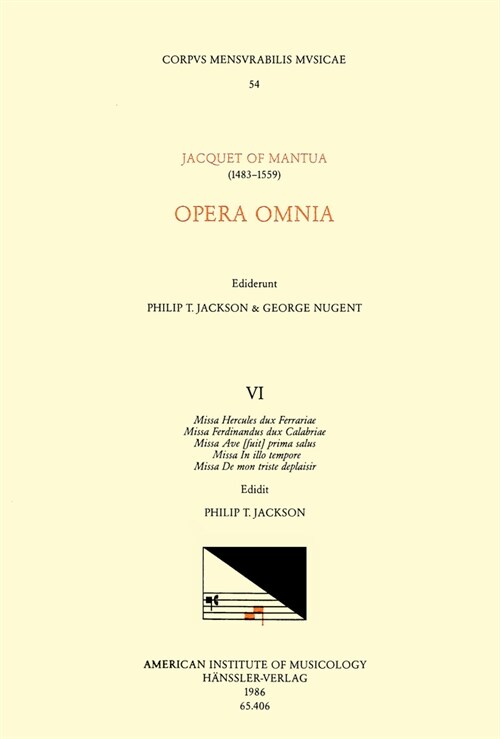 CORPVS MENSVRABILIS MVSICAE

54

JACQUET OF MANTUA
(1483–1559)

OPERA OMNIA

Ediderunt

PHILIP T. JACKSON & GEORGE NUGENT

VI

Missa Hercules dux Ferrariae
Missa Ferdinandus dux Calabriae
Missa Ave [fuit] prima salus
Missa In illo tempore
Missa De mon triste deplaisir

Edidit

PHILIP T. JACKSON

AMERICAN INSTITUTE OF MUSICOLOGY
HÄNSSLER-VERLAG
1986
65.406